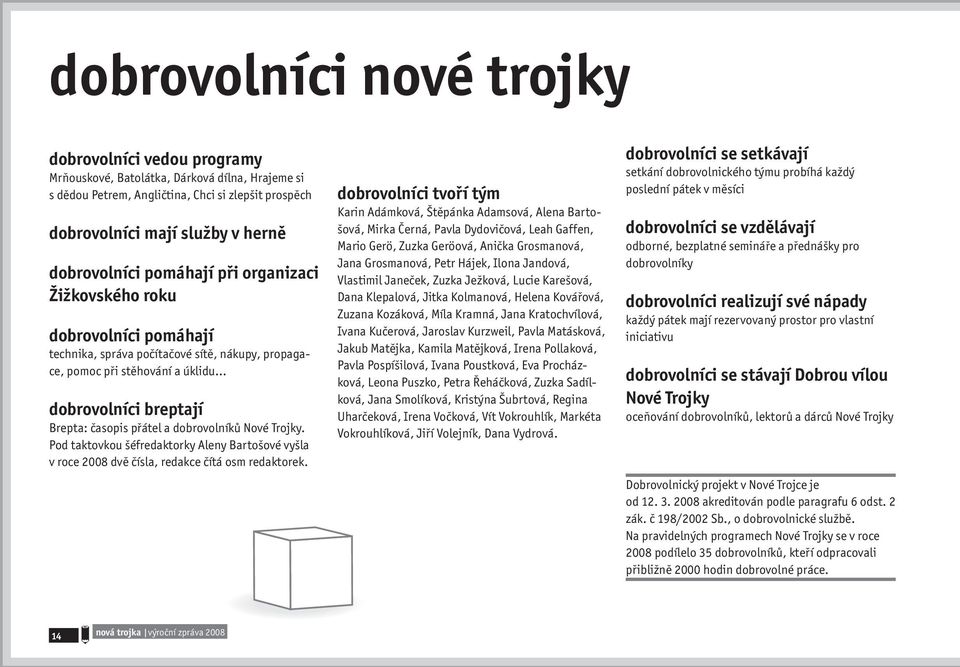 dobrovolníci nové trojky

dobrovolníci vedou programy
Mrňouskové, Batolátka, Dárková dílna, Hrajeme si s dědou Petrem, Angličtina, Chci si zlepšit prospěch

dobrovolníci mají služby v herně

dobrovolníci pomáhají při organizaci Žižkovského roku

dobrovolníci pomáhají
technika, správa počítačové sítě, nákupy, propagace, pomoc při stěhování a úklidu…

dobrovolníci breptají
Brepta: časopis přátel a dobrovolníků Nové Trojky. Pod taktovkou šéfredaktorky Aleny Bartošové vyšla v roce 2008 dvě čísla, redakce čítá osm redaktorek.

dobrovolníci tvoří tým
Karin Adámková, Štěpánka Adamsová, Alena Bartošová, Mirka Černá, Pavla Dydovičová, Leah Gaffen, Mario Gerö, Zuzka Geröová, Anička Grosmanová, Jana Grosmanová, Petr Hájek, Ilona Jandová, Vlastimil Janeček, Zuzka Ježková, Lucie Karešová, Dana Klepalová, Jitka Kolmanová, Helena Kovářová, Zuzana Kozáková, Míla Kramná, Jana Kratochvílová, Ivana Kučerová, Jaroslav Kurzweil, Pavla Matásková, Jakub Matějka, Kamila Matějková, Irena Pollaková, Pavla Pospíšilová, Ivana Poustková, Eva Procházková, Leona Puszko, Petra Řeháčková, Zuzka Sadílková, Jana Smolíková, Kristýna Šubrtová, Regina Uharčeková, Irena Vočková, Vít Vokrouhlík, Markéta Vokrouhlíková, Jiří Volejník, Dana Vydrová.

dobrovolníci se setkávají
setkání dobrovolnického týmu probíhá každý poslední pátek v měsíci

dobrovolníci se vzdělávají
odborné, bezplatné semináře a přednášky pro dobrovolníky

dobrovolníci realizují své nápady
každý pátek mají rezervovaný prostor pro vlastní iniciativu

dobrovolníci se stávají Dobrou vílou Nové Trojky
oceňování dobrovolníků, lektorů a dárců Nové Trojky

Dobrovolnický projekt v Nové Trojce je od 12. 3. 2008 akreditován podle paragrafu 6 odst. 2 zák. č 198/2002 Sb., o dobrovolnické službě. Na pravidelných programech Nové Trojky se v roce 2008 podílelo 35 dobrovolníků, kteří odpracovali přibližně 2000 hodin dobrovolné práce.

14 nová trojka | výroční zpráva 2008